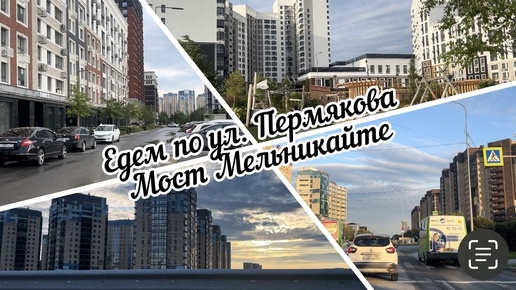 Едем по ул. Пермякова
Мост Мельникайте